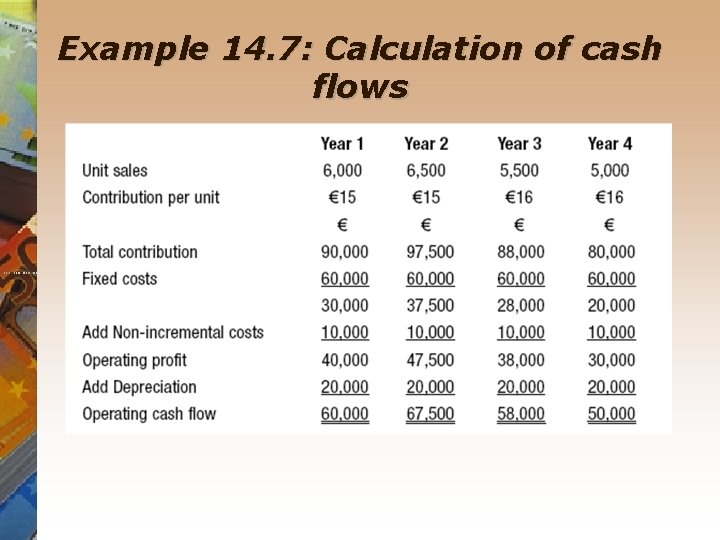 Example 14.7: Calculation of cash flows

| | Year 1 | Year 2 | Year 3 | Year 4 |
|---|---|---|---|---|
| Unit sales | 6,000 | 6,500 | 5,500 | 5,000 |
| Contribution per unit | €15 | €15 | €16 | €16 |
| | € | € | € | € |
| Total contribution | 90,000 | 97,500 | 88,000 | 80,000 |
| Fixed costs | 60,000 | 60,000 | 60,000 | 60,000 |
| | 30,000 | 37,500 | 28,000 | 20,000 |
| Add Non-incremental costs | 10,000 | 10,000 | 10,000 | 10,000 |
| Operating profit | 40,000 | 47,500 | 38,000 | 30,000 |
| Add Depreciation | 20,000 | 20,000 | 20,000 | 20,000 |
| Operating cash flow | 60,000 | 67,500 | 58,000 | 50,000 |